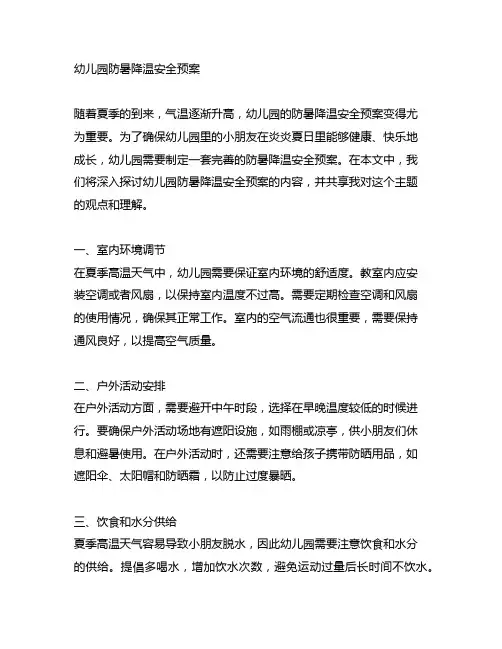 幼儿园防暑降温安全预案

随着夏季的到来，气温逐渐升高，幼儿园的防暑降温安全预案变得尤为重要。为了确保幼儿园里的小朋友在炎炎夏日里能够健康、快乐地成长，幼儿园需要制定一套完善的防暑降温安全预案。在本文中，我们将深入探讨幼儿园防暑降温安全预案的内容，并共享我对这个主题的观点和理解。

一、室内环境调节
在夏季高温天气中，幼儿园需要保证室内环境的舒适度。教室内应安装空调或者风扇，以保持室内温度不过高。需要定期检查空调和风扇的使用情况，确保其正常工作。室内的空气流通也很重要，需要保持通风良好，以提高空气质量。

二、户外活动安排
在户外活动方面，需要避开中午时段，选择在早晚温度较低的时候进行。要确保户外活动场地有遮阳设施，如雨棚或凉亭，供小朋友们休息和避暑使用。在户外活动时，还需要注意给孩子携带防晒用品，如遮阳伞、太阳帽和防晒霜，以防止过度暴晒。

三、饮食和水分供给
夏季高温天气容易导致小朋友脱水，因此幼儿园需要注意饮食和水分的供给。提倡多喝水，增加饮水次数，避免运动过量后长时间不饮水。